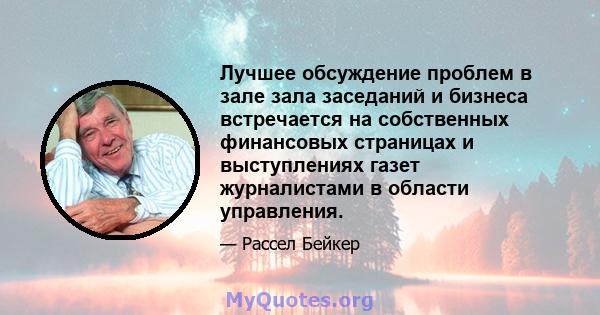 Лучшее обсуждение проблем в зале зала заседаний и бизнеса встречается на собственных финансовых страницах и выступлениях газет журналистами в области управления.

— Рассел Бейкер

MyQuotes.org